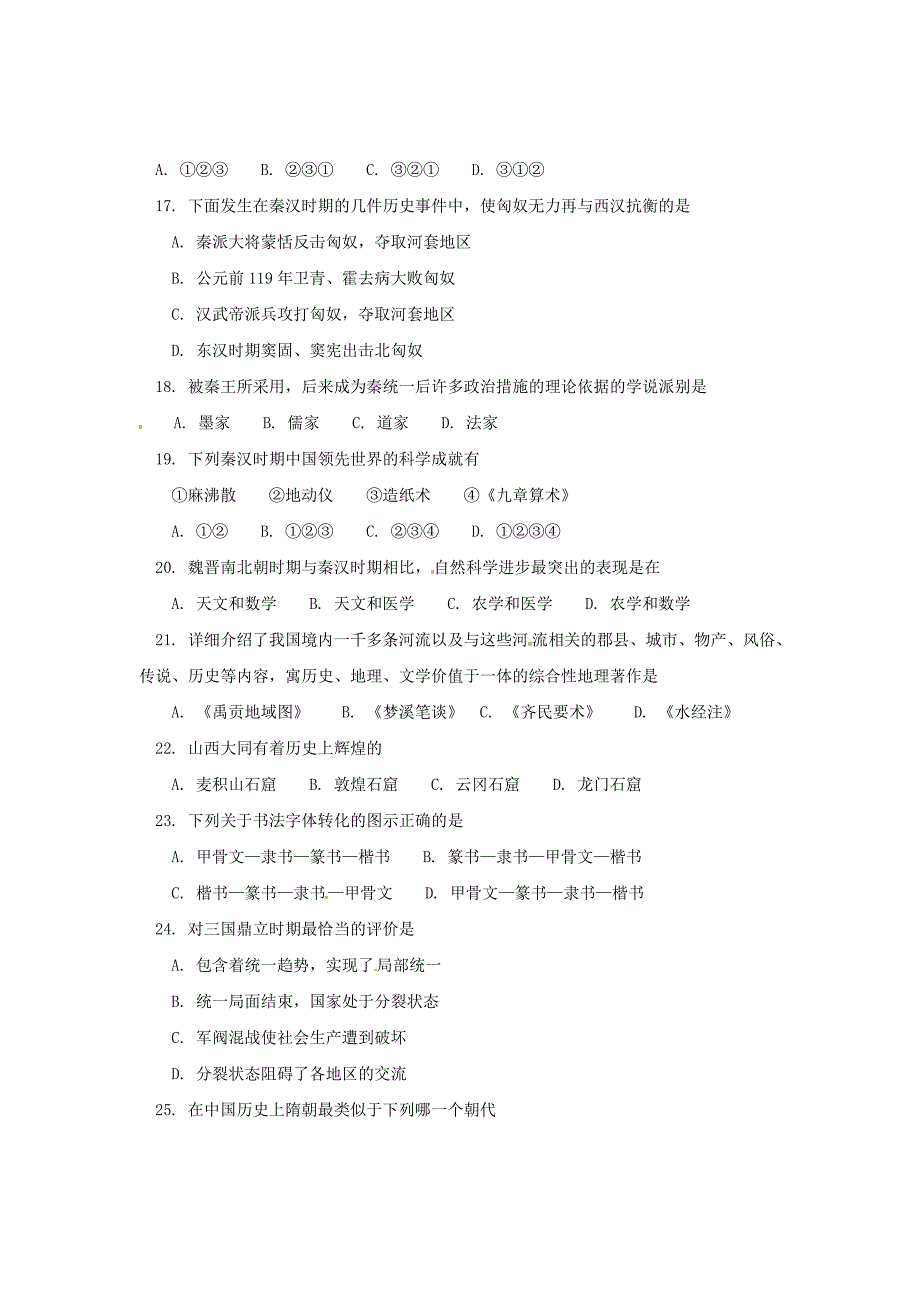 A. ①②③　B. ②③①　C. ③②①　D. ③①②

17. 下面发生在秦汉时期的几件历史事件中，使匈奴无力再与西汉抗衡的是

A. 秦派大将蒙恬反击匈奴，夺取河套地区

B. 公元前 119 年卫青、霍去病大败匈奴

C. 汉武帝派兵攻打匈奴，夺取河套地区

D. 东汉时期窦固、窦宪出击北匈奴

18. 被秦王所采用，后来成为秦统一后许多政治措施的理论依据的学说派别是

A. 墨家　B. 儒家　C. 道家　D. 法家

19. 下列秦汉时期中国领先世界的科学成就有

①麻沸散　②地动仪　③造纸术　④《九章算术》

A. ①②　B. ①②③　C. ②③④　D. ①②③④

20. 魏晋南北朝时期与秦汉时期相比，自然科学进步最突出的表现是在

A. 天文和数学　B. 天文和医学　C. 农学和医学　D. 农学和数学

21. 详细介绍了我国境内一千多条河流以及与这些河流相关的郡县、城市、物产、风俗、传说、历史等内容，寓历史、地理、文学价值于一体的综合性地理著作是

A. 《禹贡地域图》　B. 《梦溪笔谈》　C. 《齐民要术》　D. 《水经注》

22. 山西大同有着历史上辉煌的

A. 麦积山石窟　B. 敦煌石窟　C. 云冈石窟　D. 龙门石窟

23. 下列关于书法字体转化的图示正确的是

A. 甲骨文—隶书—篆书—楷书　B. 篆书—隶书—甲骨文—楷书

C. 楷书—篆书—隶书—甲骨文　D. 甲骨文—篆书—隶书—楷书

24. 对三国鼎立时期最恰当的评价是

A. 包含着统一趋势，实现了局部统一

B. 统一局面结束，国家处于分裂状态

C. 军阀混战使社会生产遭到破坏

D. 分裂状态阻碍了各地区的交流

25. 在中国历史上隋朝最类似于下列哪一个朝代